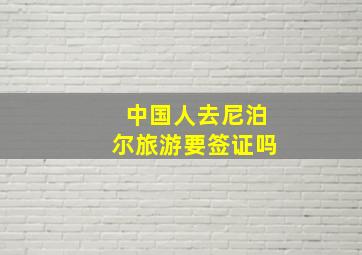 中国人去尼泊尔旅游要签证吗